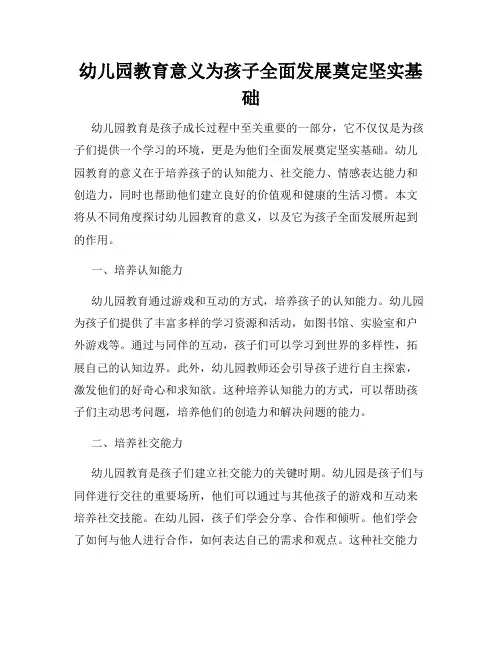 幼儿园教育意义为孩子全面发展奠定坚实基础

幼儿园教育是孩子成长过程中至关重要的一部分，它不仅仅是为孩子们提供一个学习的环境，更是为他们全面发展奠定坚实基础。幼儿园教育的意义在于培养孩子的认知能力、社交能力、情感表达能力和创造力，同时也帮助他们建立良好的价值观和健康的生活习惯。本文将从不同角度探讨幼儿园教育的意义，以及它为孩子全面发展所起到的作用。

一、培养认知能力

幼儿园教育通过游戏和互动的方式，培养孩子的认知能力。幼儿园为孩子们提供了丰富多样的学习资源和活动，如图书馆、实验室和户外游戏等。通过与同伴的互动，孩子们可以学习到世界的多样性，拓展自己的认知边界。此外，幼儿园教师还会引导孩子进行自主探索，激发他们的好奇心和求知欲。这种培养认知能力的方式，可以帮助孩子们主动思考问题，培养他们的创造力和解决问题的能力。

二、培养社交能力

幼儿园教育是孩子们建立社交能力的关键时期。幼儿园是孩子们与同伴进行交往的重要场所，他们可以通过与其他孩子的游戏和互动来培养社交技能。在幼儿园，孩子们学会分享、合作和倾听。他们学会了如何与他人进行合作，如何表达自己的需求和观点。这种社交能力